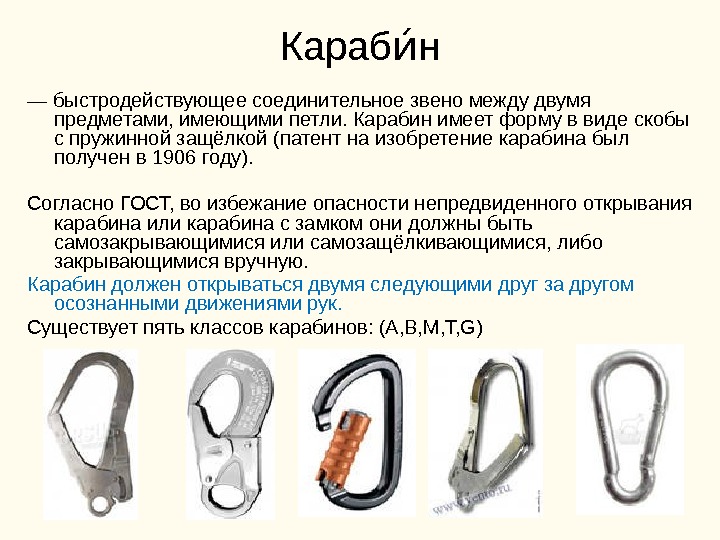 Караби́н

— быстродействующее соединительное звено между двумя предметами, имеющими петли. Карабин имеет форму в виде скобы с пружинной защёлкой (патент на изобретение карабина был получен в 1906 году).

Согласно ГОСТ, во избежание опасности непредвиденного открывания карабина или карабина с замком они должны быть самозакрывающимися или самозащёлкивающимися, либо закрывающимися вручную.

Карабин должен открываться двумя следующими друг за другом осознанными движениями рук.

Существует пять классов карабинов: (A,B,M,T,G)

www.vento.ru